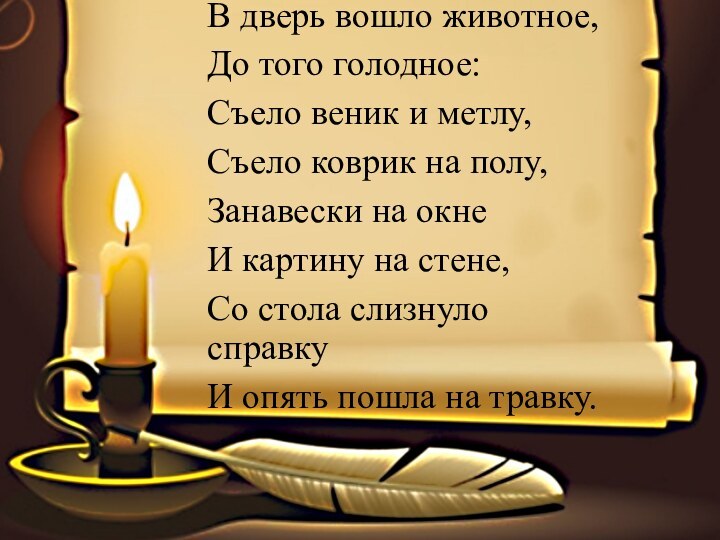 В дверь вошло животное,
До того голодное:
Съело веник и метлу,
Съело коврик на полу,
Занавески на окне
И картину на стене,
Со стола слизнуло справку
И опять пошла на травку.